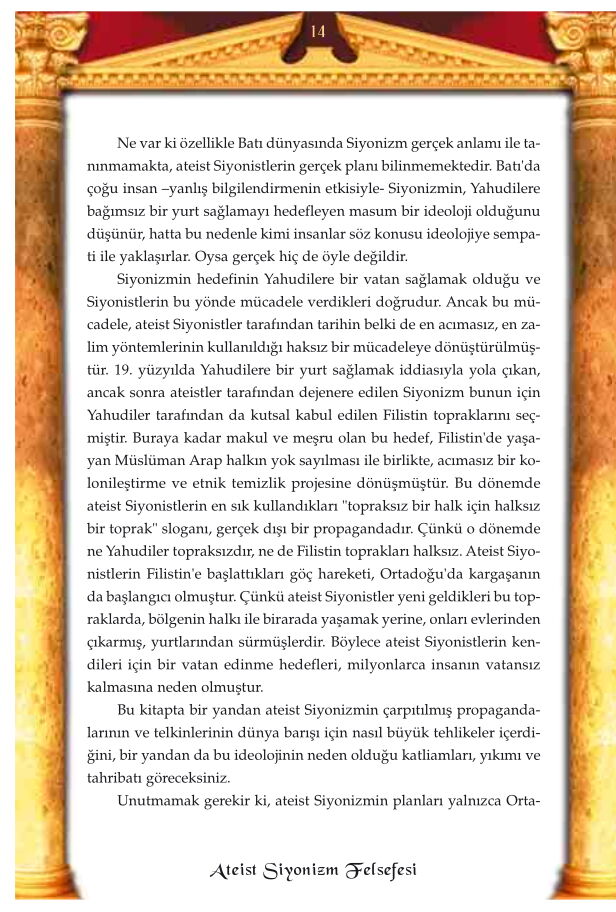 14

Ne var ki özellikle Batı dünyasında Siyonizm gerçek anlamı ile tanınmamakta, ateist Siyonistlerin gerçek planı bilinmemektedir. Batı'da çoğu insan –yanlış bilgilendirmenin etkisiyle- Siyonizmin, Yahudilere bağımsız bir yurt sağlamayı hedefleyen masum bir ideoloji olduğunu düşünür, hatta bu nedenle kimi insanlar söz konusu ideolojiye sempati ile yaklaşırlar. Oysa gerçek hiç de öyle değildir.

Siyonizmin hedefinin Yahudilere bir vatan sağlamak olduğu ve Siyonistlerin bu yönde mücadele verdikleri doğrudur. Ancak bu mücadele, ateist Siyonistler tarafından tarihin belki de en acımasız, en zalim yöntemlerinin kullanıldığı haksız bir mücadeleye dönüştürülmüştür. 19. yüzyılda Yahudilere bir yurt sağlamak iddiasıyla yola çıkan, ancak sonra ateistler tarafından dejenere edilen Siyonizm bunun için Yahudiler tarafından da kutsal kabul edilen Filistin topraklarını seçmiştir. Buraya kadar makul ve meşru olan bu hedef, Filistin'de yaşayan Müslüman Arap halkın yok sayılması ile birlikte, acımasız bir kolonileştirme ve etnik temizlik projesine dönüşmüştür. Bu dönemde ateist Siyonistlerin en sık kullandıkları "topraksız bir halk için halksız bir toprak" sloganı, gerçek dışı bir propagandadır. Çünkü o dönemde ne Yahudiler topraksızdır, ne de Filistin toprakları halksız. Ateist Siyonistlerin Filistin'e başlattıkları göç hareketi, Ortadoğu'da kargaşanın da başlangıcı olmuştur. Çünkü ateist Siyonistler yeni geldikleri bu topraklarda, bölgenin halkı ile birarada yaşamak yerine, onları evlerinden çıkarmış, yurtlarından sürmüşlerdir. Böylece ateist Siyonistlerin kendileri için bir vatan edinme hedefleri, milyonlarca insanın vatansız kalmasına neden olmuştur.

Bu kitapta bir yandan ateist Siyonizmin çarpıtılmış propagandalarının ve telkinlerinin dünya barışı için nasıl büyük tehlikeler içerdiğini, bir yandan da bu ideolojinin neden olduğu katliamları, yıkımı ve tahribatı göreceksiniz.

Unutmamak gerekir ki, ateist Siyonizmin planları yalnızca Orta-

Ateist Siyonizm Felsefesi